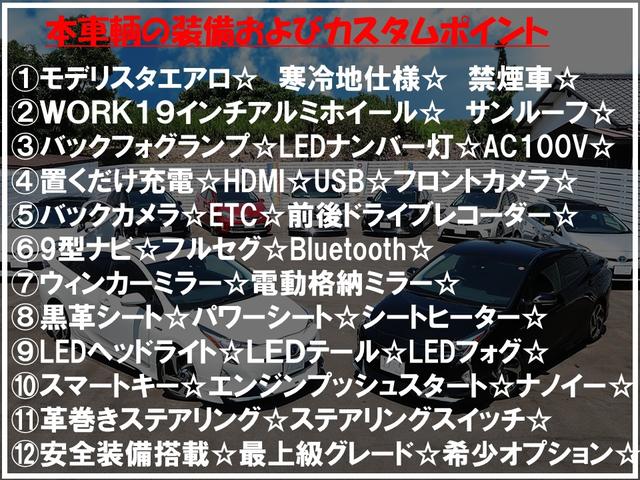 本車輌の装備およびカスタムポイント

①モデリスタエアロ☆　寒冷地仕様☆　禁煙車☆
②WORK19インチアルミホイール☆　サンルーフ☆
③バックフォグランプ☆LEDナンバー灯☆AC100V☆
④置くだけ充電☆HDMI☆USB☆フロントカメラ☆
⑤バックカメラ☆ETC☆前後ドライブレコーダー☆
⑥9型ナビ☆フルセグ☆Bluetooth☆
⑦ウィンカーミラー☆電動格納ミラー☆
⑧黒革シート☆パワーシート☆シートヒーター☆
⑨LEDヘッドライト☆LEDテール☆LEDフォグ☆
⑩スマートキー☆エンジンプッシュスタート☆ナノイー☆
⑪革巻きステアリング☆ステアリングスイッチ☆
⑫安全装備搭載☆最上級グレード☆希少オプション☆